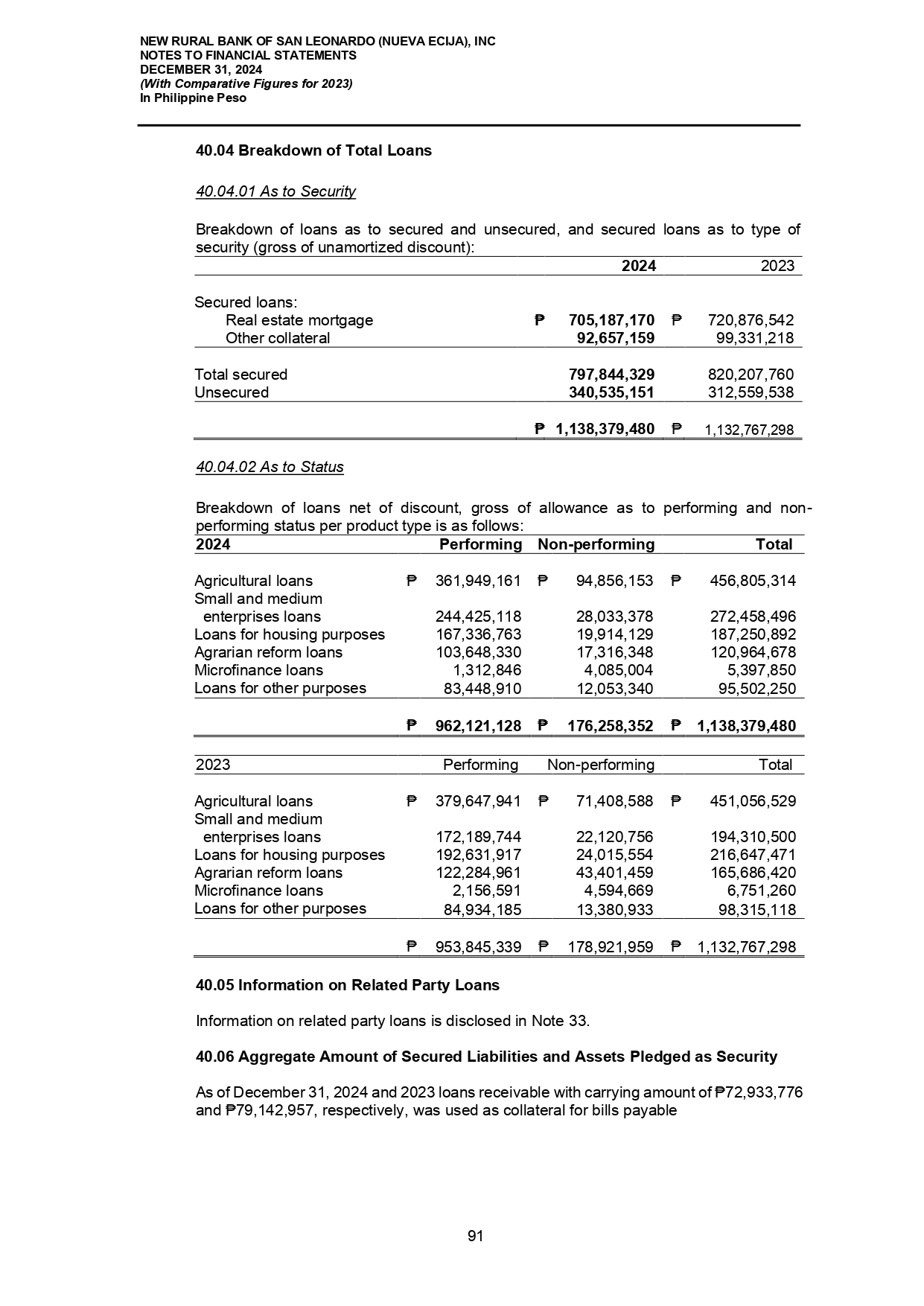 NEW RURAL BANK OF SAN LEONARDO (NUEVA ECIJA), INC
NOTES TO FINANCIAL STATEMENTS
DECEMBER 31, 2024
(With Comparative Figures for 2023)
In Philippine Peso

40.04 Breakdown of Total Loans

40.04.01 As to Security

Breakdown of loans as to secured and unsecured, and secured loans as to type of security (gross of unamortized discount):

| | 2024 | 2023 |
|---|---|---|
| Secured loans: | | |
| Real estate mortgage | ₱ 705,187,170 | ₱ 720,876,542 |
| Other collateral | 92,657,159 | 99,331,218 |
| Total secured | 797,844,329 | 820,207,760 |
| Unsecured | 340,535,151 | 312,559,538 |
| | ₱ 1,138,379,480 | ₱ 1,132,767,298 |

40.04.02 As to Status

Breakdown of loans net of discount, gross of allowance as to performing and non-performing status per product type is as follows:

| 2024 | Performing | Non-performing | Total |
|---|---|---|---|
| Agricultural loans | ₱ 361,949,161 | ₱ 94,856,153 | ₱ 456,805,314 |
| Small and medium enterprises loans | 244,425,118 | 28,033,378 | 272,458,496 |
| Loans for housing purposes | 167,336,763 | 19,914,129 | 187,250,892 |
| Agrarian reform loans | 103,648,330 | 17,316,348 | 120,964,678 |
| Microfinance loans | 1,312,846 | 4,085,004 | 5,397,850 |
| Loans for other purposes | 83,448,910 | 12,053,340 | 95,502,250 |
| | ₱ 962,121,128 | ₱ 176,258,352 | ₱ 1,138,379,480 |

| 2023 | Performing | Non-performing | Total |
|---|---|---|---|
| Agricultural loans | ₱ 379,647,941 | ₱ 71,408,588 | ₱ 451,056,529 |
| Small and medium enterprises loans | 172,189,744 | 22,120,756 | 194,310,500 |
| Loans for housing purposes | 192,631,917 | 24,015,554 | 216,647,471 |
| Agrarian reform loans | 122,284,961 | 43,401,459 | 165,686,420 |
| Microfinance loans | 2,156,591 | 4,594,669 | 6,751,260 |
| Loans for other purposes | 84,934,185 | 13,380,933 | 98,315,118 |
| | ₱ 953,845,339 | ₱ 178,921,959 | ₱ 1,132,767,298 |

40.05 Information on Related Party Loans

Information on related party loans is disclosed in Note 33.

40.06 Aggregate Amount of Secured Liabilities and Assets Pledged as Security

As of December 31, 2024 and 2023 loans receivable with carrying amount of ₱72,933,776 and ₱79,142,957, respectively, was used as collateral for bills payable

91